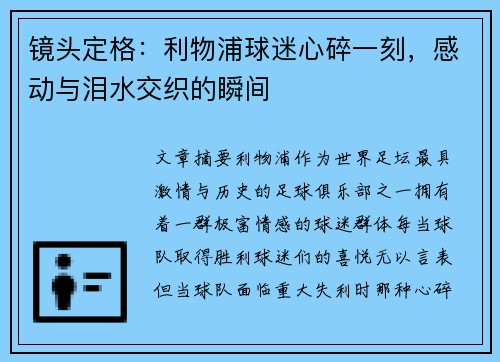 镜头定格：利物浦球迷心碎一刻，感动与泪水交织的瞬间

文章摘要利物浦作为世界足坛最具激情与历史的足球俱乐部之一拥有着一群极富情感的球迷群体每当球队取得胜利球迷们的喜悦无以言表但当球队面临重大失利时那种心碎